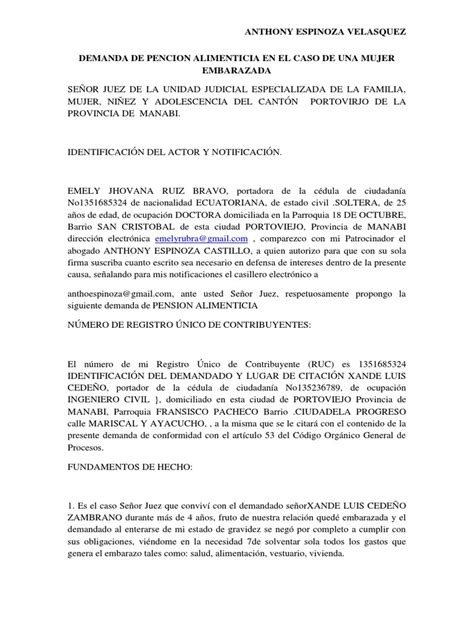 ANTHONY ESPINOZA VELASQUEZ

DEMANDA DE PENCION ALIMENTICIA EN EL CASO DE UNA MUJER EMBARAZADA

SEÑOR JUEZ DE LA UNIDAD JUDICIAL ESPECIALIZADA DE LA FAMILIA, MUJER, NIÑEZ Y ADOLESCENCIA DEL CANTÓN PORTOVIRJO DE LA PROVINCIA DE MANABI.

IDENTIFICACIÓN DEL ACTOR Y NOTIFICACIÓN.

EMELY JHOVANA RUIZ BRAVO, portadora de la cédula de ciudadanía No1351685324 de nacionalidad ECUATORIANA, de estado civil .SOLTERA, de 25 años de edad, de ocupación DOCTORA domiciliada en la Parroquia 18 DE OCTUBRE, Barrio SAN CRISTOBAL de esta ciudad PORTOVIEJO, Provincia de MANABI dirección electrónica emelyrubra@gmail.com , comparezco con mi Patrocinador el abogado ANTHONY ESPINOZA CASTILLO, a quien autorizo para que con su sola firma suscriba cuanto escrito sea necesario en defensa de intereses dentro de la presente causa, señalando para mis notificaciones el casillero electrónico a

anthoespinoza@gmail.com, ante usted Señor Juez, respetuosamente propongo la siguiente demanda de PENSION ALIMENTICIA

NÚMERO DE REGISTRO ÚNICO DE CONTRIBUYENTES:

El número de mi Registro Único de Contribuyente (RUC) es 1351685324 IDENTIFICACIÓN DEL DEMANDADO Y LUGAR DE CITACIÓN XANDE LUIS CEDEÑO, portador de la cédula de ciudadanía No135236789, de ocupación INGENIERO CIVIL }, domiciliado en esta ciudad de PORTOVIEJO Provincia de MANABI, Parroquia FRANSISCO PACHECO Barrio .CIUDADELA PROGRESO calle MARISCAL Y AYACUCHO, , a la misma que se le citará con el contenido de la presente demanda de conformidad con el artículo 53 del Código Orgánico General de Procesos.

FUNDAMENTOS DE HECHO:

1. Es el caso Señor Juez que conviví con el demandado señorXANDE LUIS CEDEÑO ZAMBRANO durante más de 4 años, fruto de nuestra relación quedé embarazada y el demandado al enterarse de mi estado de gravidez se negó por completo a cumplir con sus obligaciones, viéndome en la necesidad 7de solventar sola todos los gastos que genera el embarazo tales como: salud, alimentación, vestuario, vivienda.